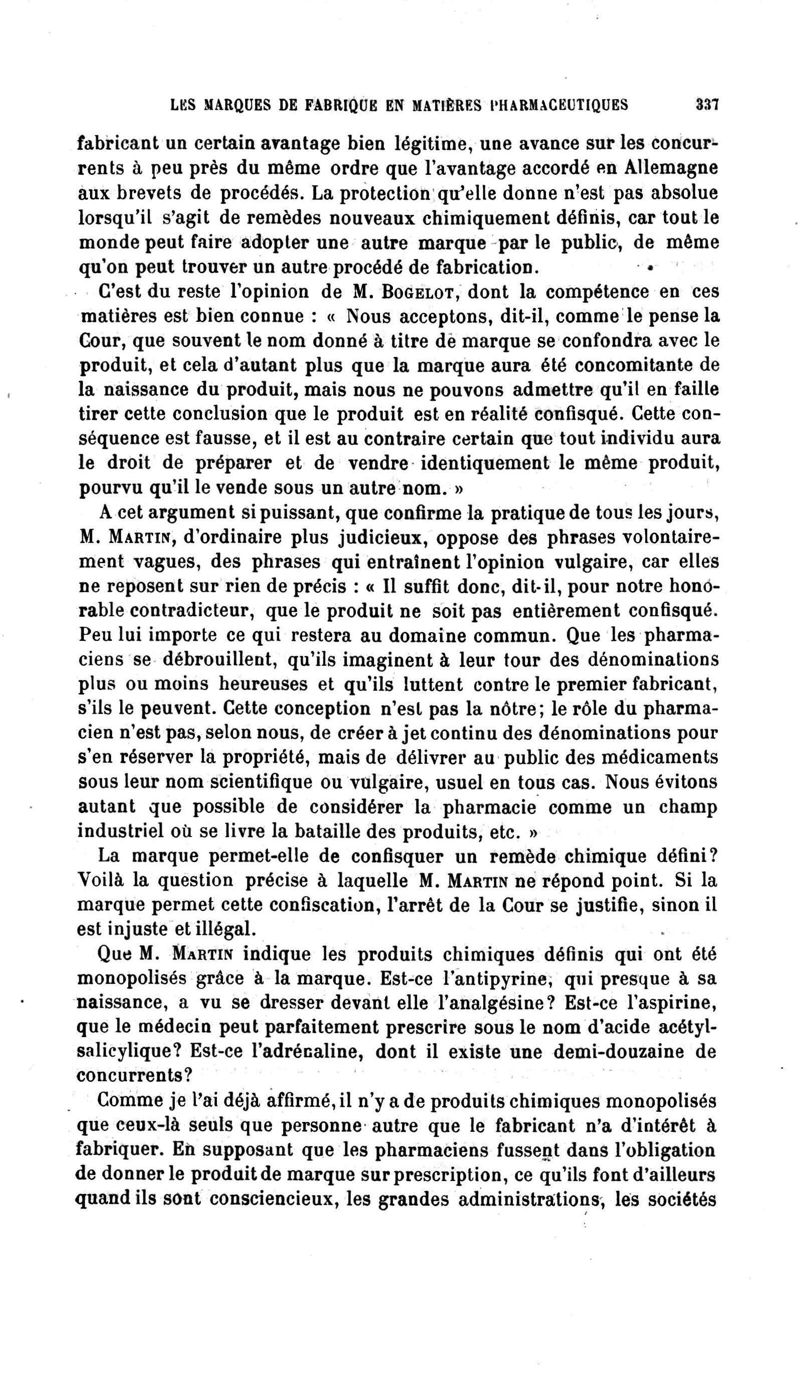 LES MARQUES DE FABRIQUE EN MATIÈRES PHARMACEUTIQUES 337

fabricant un certain avantage bien légitime, une avance sur les concurrents à peu près du même ordre que l'avantage accordé en Allemagne aux brevets de procédés. La protection qu'elle donne n'est pas absolue lorsqu'il s'agit de remèdes nouveaux chimiquement définis, car tout le monde peut faire adopter une autre marque par le public, de même qu'on peut trouver un autre procédé de fabrication.

C'est du reste l'opinion de M. Bogelot, dont la compétence en ces matières est bien connue : « Nous acceptons, dit-il, comme le pense la Cour, que souvent le nom donné à titre de marque se confondra avec le produit, et cela d'autant plus que la marque aura été concomitante de la naissance du produit, mais nous ne pouvons admettre qu'il en faille tirer cette conclusion que le produit est en réalité confisqué. Cette conséquence est fausse, et il est au contraire certain que tout individu aura le droit de préparer et de vendre identiquement le même produit, pourvu qu'il le vende sous un autre nom. »

A cet argument si puissant, que confirme la pratique de tous les jours, M. Martin, d'ordinaire plus judicieux, oppose des phrases volontairement vagues, des phrases qui entraînent l'opinion vulgaire, car elles ne reposent sur rien de précis : « Il suffit donc, dit-il, pour notre honorable contradicteur, que le produit ne soit pas entièrement confisqué. Peu lui importe ce qui restera au domaine commun. Que les pharmaciens se débrouillent, qu'ils imaginent à leur tour des dénominations plus ou moins heureuses et qu'ils luttent contre le premier fabricant, s'ils le peuvent. Cette conception n'est pas la nôtre; le rôle du pharmacien n'est pas, selon nous, de créer à jet continu des dénominations pour s'en réserver la propriété, mais de délivrer au public des médicaments sous leur nom scientifique ou vulgaire, usuel en tous cas. Nous évitons autant que possible de considérer la pharmacie comme un champ industriel où se livre la bataille des produits, etc. »

La marque permet-elle de confisquer un remède chimique défini? Voilà la question précise à laquelle M. Martin ne répond point. Si la marque permet cette confiscation, l'arrêt de la Cour se justifie, sinon il est injuste et illégal.

Que M. Martin indique les produits chimiques définis qui ont été monopolisés grâce à la marque. Est-ce l'antipyrine, qui presque à sa naissance, a vu se dresser devant elle l'analgésine? Est-ce l'aspirine, que le médecin peut parfaitement prescrire sous le nom d'acide acétylsalicylique? Est-ce l'adrénaline, dont il existe une demi-douzaine de concurrents?

Comme je l'ai déjà affirmé, il n'y a de produits chimiques monopolisés que ceux-là seuls que personne autre que le fabricant n'a d'intérêt à fabriquer. En supposant que les pharmaciens fussent dans l'obligation de donner le produit de marque sur prescription, ce qu'ils font d'ailleurs quand ils sont consciencieux, les grandes administrations, les sociétés